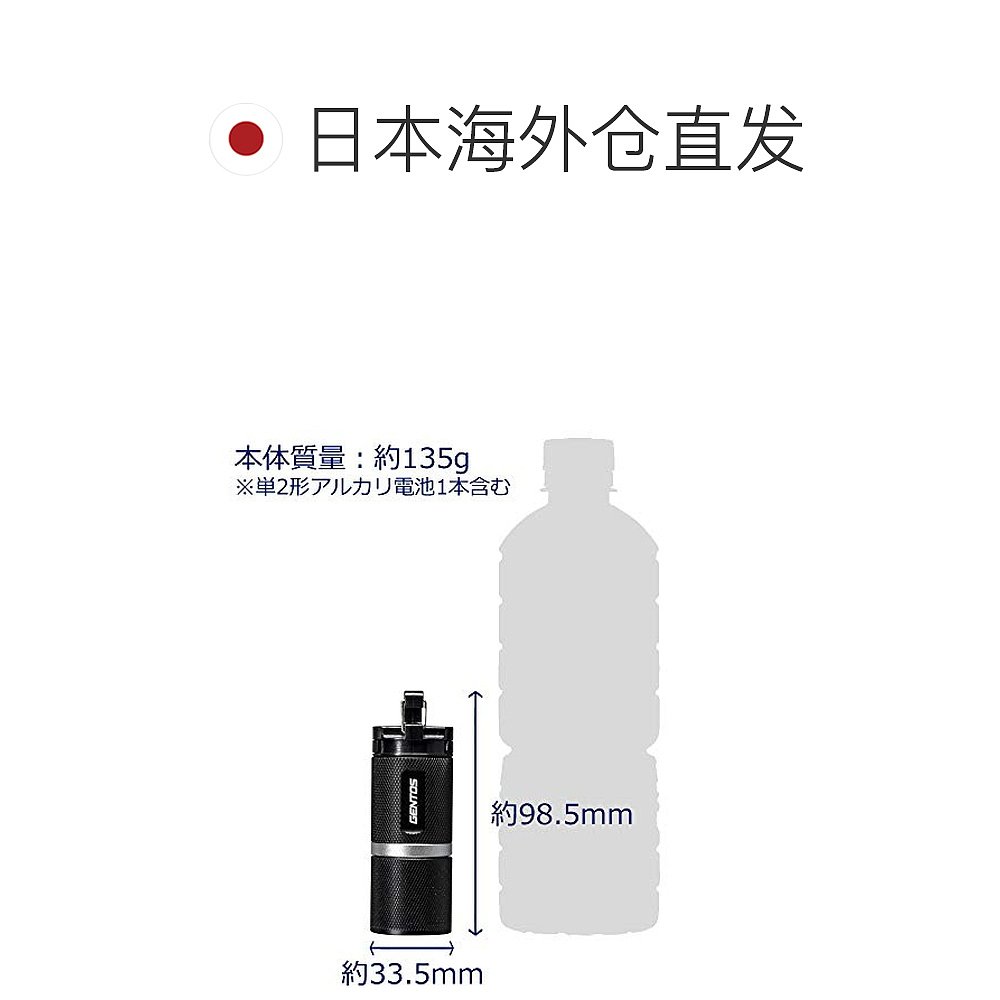 日本海外仓直发

本体質量：約135g
※単2形アルカリ電池1本含む

GENTOS

約98.5mm

約33.5mm